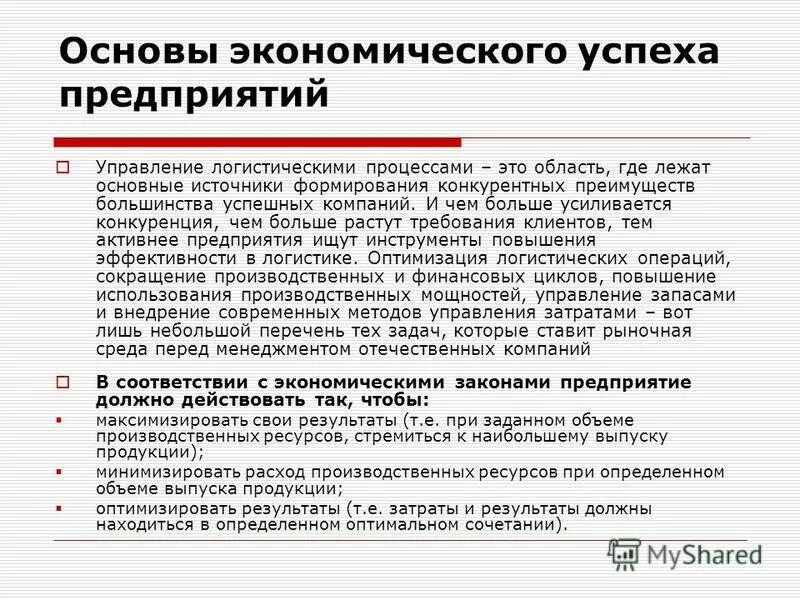 Основы экономического успеха предприятий

Управление логистическими процессами – это область, где лежат основные источники формирования конкурентных преимуществ большинства успешных компаний. И чем больше усиливается конкуренция, чем больше растут требования клиентов, тем активнее предприятия ищут инструменты повышения эффективности в логистике. Оптимизация логистических операций, сокращение производственных и финансовых циклов, повышение использования производственных мощностей, управление запасами и внедрение современных методов управления затратами – вот лишь небольшой перечень тех задач, которые ставит рыночная среда перед менеджментом отечественных компаний

В соответствии с экономическими законами предприятие должно действовать так, чтобы:

максимизировать свои результаты (т.е. при заданном объеме производственных ресурсов, стремиться к наибольшему выпуску продукции);

минимизировать расход производственных ресурсов при определенном объеме выпуска продукции;

оптимизировать результаты (т.е. затраты и результаты должны находиться в определенном оптимальном сочетании).

MyShared